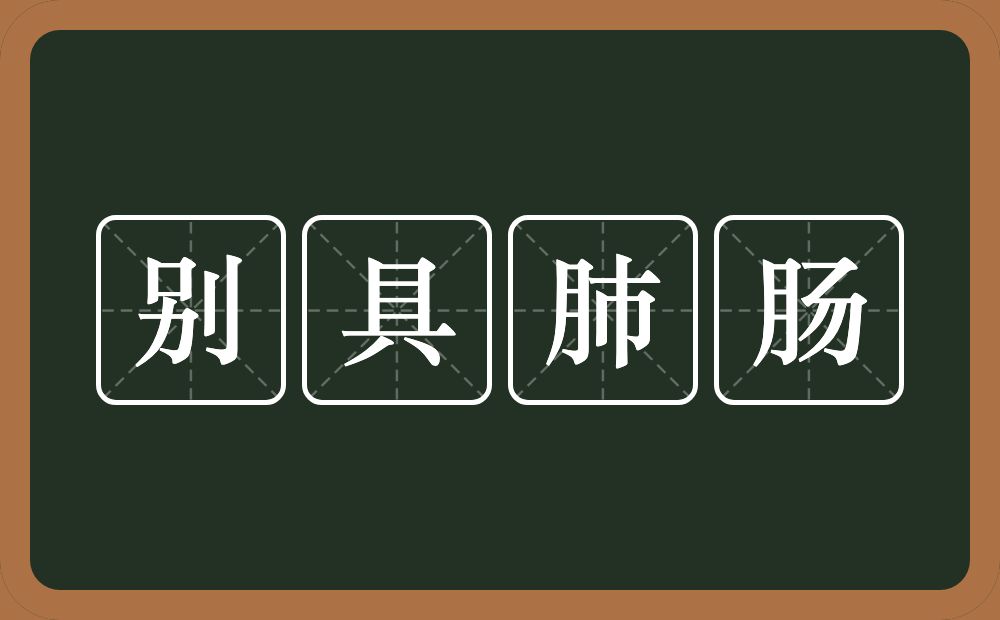 别具肺肠